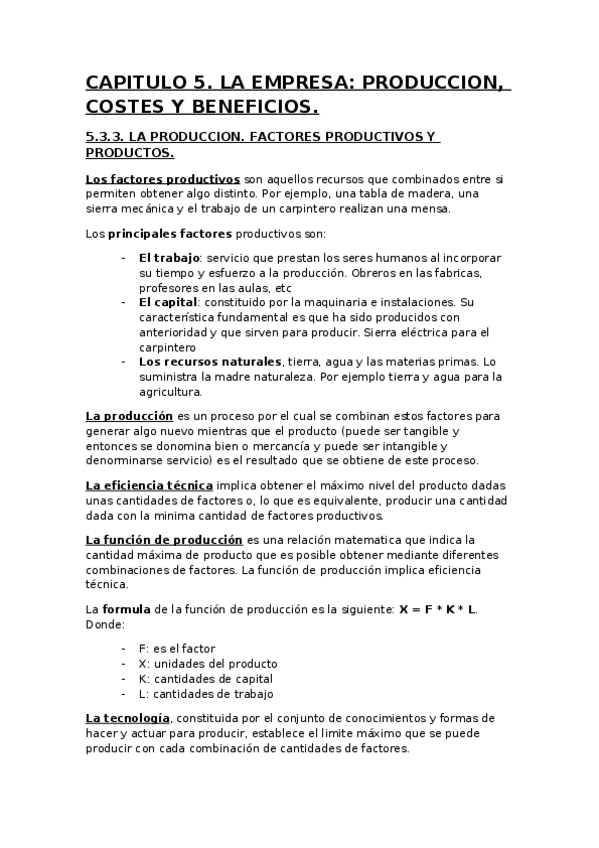 CAPITULO 5. LA EMPRESA: PRODUCCION, COSTES Y BENEFICIOS.

5.3.3. LA PRODUCCION. FACTORES PRODUCTIVOS Y PRODUCTOS.

Los factores productivos son aquellos recursos que combinados entre si permiten obtener algo distinto. Por ejemplo, una tabla de madera, una sierra mecánica y el trabajo de un carpintero realizan una mensa.

Los principales factores productivos son:

- El trabajo: servicio que prestan los seres humanos al incorporar su tiempo y esfuerzo a la producción. Obreros en las fabricas, profesores en las aulas, etc
- El capital: constituido por la maquinaria e instalaciones. Su característica fundamental es que ha sido producidos con anterioridad y que sirven para producir. Sierra eléctrica para el carpintero
- Los recursos naturales, tierra, agua y las materias primas. Lo suministra la madre naturaleza. Por ejemplo tierra y agua para la agricultura.

La producción es un proceso por el cual se combinan estos factores para generar algo nuevo mientras que el producto (puede ser tangible y entonces se donomina bien o mercancía y puede ser intangible y denorminarse servicio) es el resultado que se obtiene de este proceso.

La eficiencia técnica implica obtener el máximo nivel del producto dadas unas cantidades de factores o, lo que es equivalente, producir una cantidad dada con la minima cantidad de factores productivos.

La función de producción es una relación matematica que indica la cantidad máxima de producto que es posible obtener mediante diferentes combinaciones de factores. La función de producción implica eficiencia técnica.

La formula de la función de producción es la siguiente: X = F * K * L. Donde:

- F: es el factor
- X: unidades del producto
- K: cantidades de capital
- L: cantidades de trabajo

La tecnología, constituida por el conjunto de conocimientos y formas de hacer y actuar para producir, establece el limite máximo que se puede producir con cada combinación de cantidades de factores.